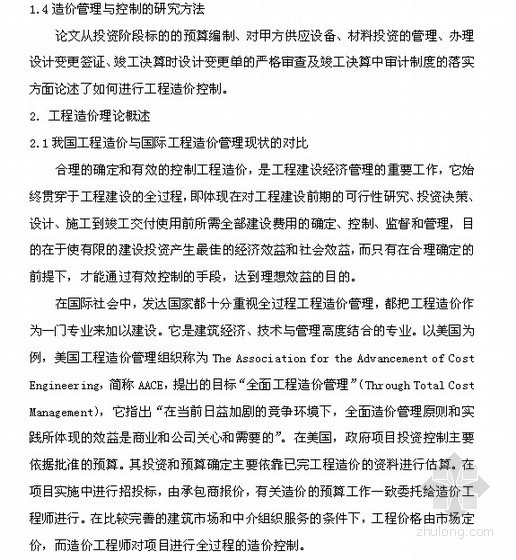 1.4 造价管理与控制的研究方法

论文从投资阶段标的的预算编制、对甲方供应设备、材料投资的管理、办理设计变更签证、竣工决算时设计变更单的严格审查及竣工决算中审计制度的落实方面论述了如何进行工程造价控制。

2. 工程造价理论概述

2.1 我国工程造价与国际工程造价管理现状的对比

合理的确定和有效的控制工程造价，是工程建设经济管理的重要工作，它始终贯穿于工程建设的全过程，即体现在对工程建设前期的可行性研究、投资决策、设计、施工到竣工交付使用前所需全部建设费用的确定、控制、监督和管理，目的在于使有限的建设投资产生最佳的经济效益和社会效益，而只有在合理确定的前提下，才能通过有效控制的手段，达到理想效益的目的。

在国际社会中，发达国家都十分重视全过程工程造价管理，都把工程造价作为一门专业来加以建设。它是建筑经济、技术与管理高度结合的专业。以美国为例，美国工程造价管理组织称为 The Association for the Advancement of Cost Engineering，简称 AACE，提出的目标“全面工程造价管理”(Through Total Cost Management)，它指出“在当前日益加剧的竞争环境下，全面造价管理原则和实践所体现的效益是商业和公司关心和需要的”。在美国，政府项目投资控制主要依据批准的预算。其投资和预算确定主要依靠已完工程造价的资料进行估算。在项目实施中进行招投标，由承包商报价，有关造价的预算工作一致委托给造价工程师进行。在比较完善的建筑市场和中介组织服务的条件下，工程价格由市场定价，而造价工程师对项目进行全过程的造价控制。

zhulong.com